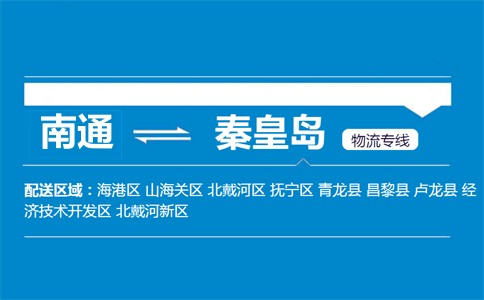 南通 秦皇岛 物流专线

配送区域：海港区 山海关区 北戴河区 抚宁区 青龙县 昌黎县 卢龙县 经济技术开发区 北戴河新区